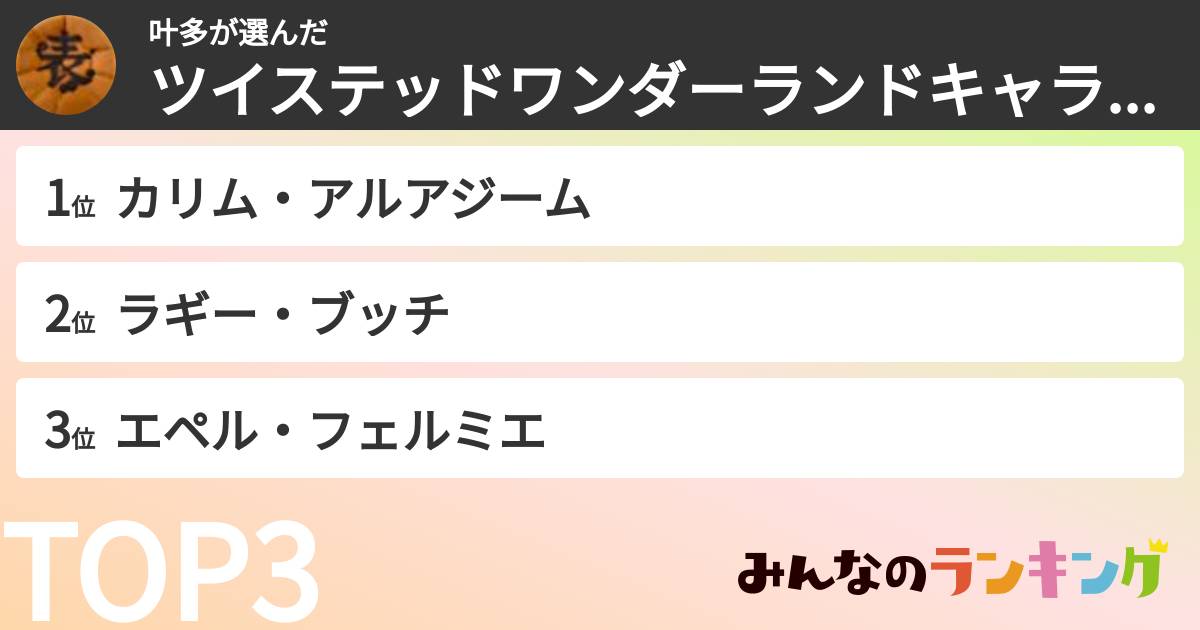 叶多が選んだ
ツイステッドワンダーランドキャラ...

1位 カリム・アルアジーム

2位 ラギー・ブッチ

3位 エペル・フェルミエ

TOP3

みんなのランキング